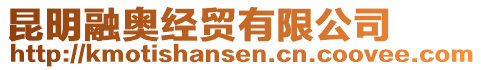 昆明融奥经贸有限公司
http://kmotishansen.cn.coovee.com